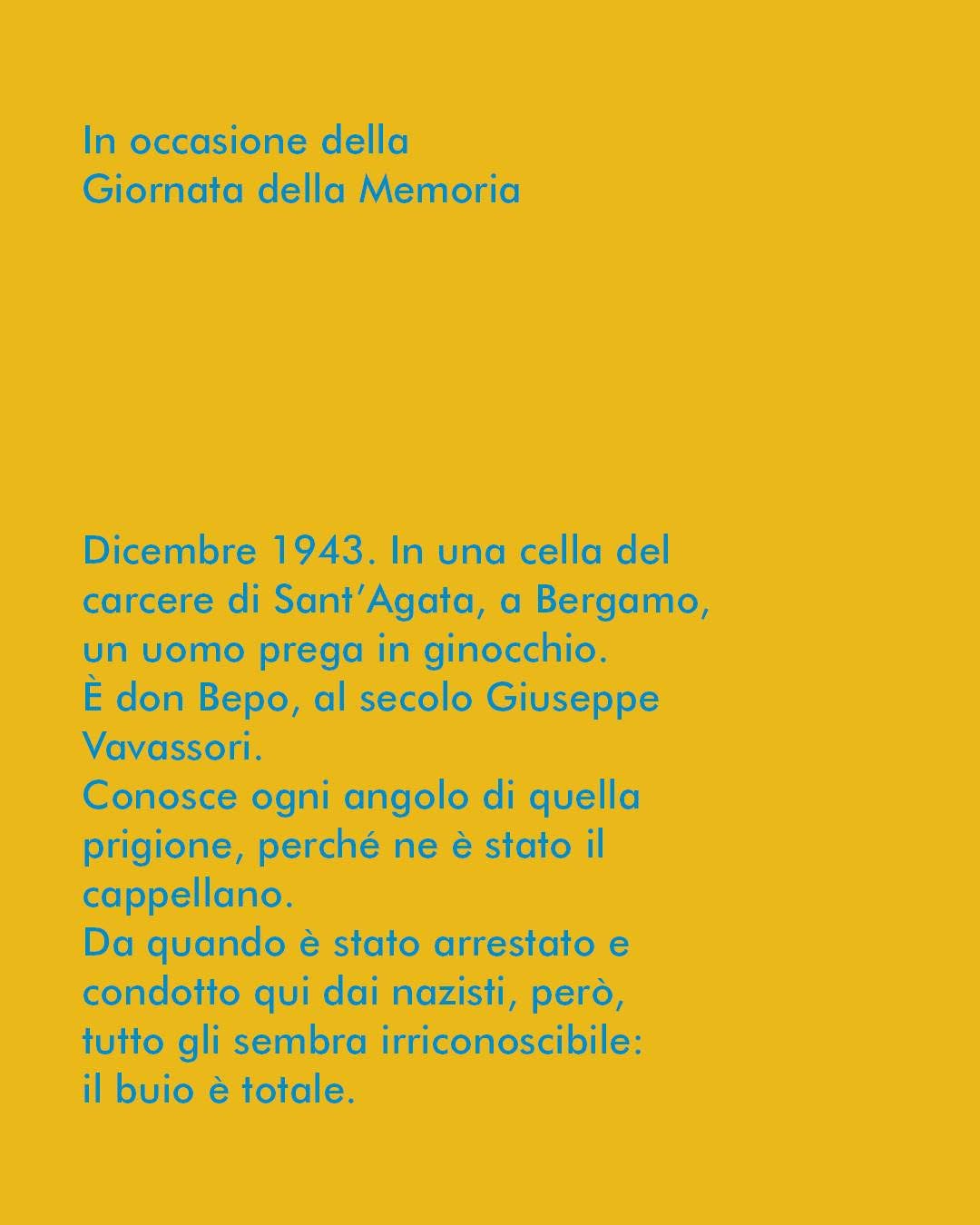 In occasione della
Giornata della Memoria

Dicembre 1943. In una cella del carcere di Sant'Agata, a Bergamo, un uomo prega in ginocchio.
È don Bepo, al secolo Giuseppe Vavassori.
Conosce ogni angolo di quella prigione, perché ne è stato il cappellano.
Da quando è stato arrestato e condotto qui dai nazisti, però, tutto gli sembra irriconoscibile: il buio è totale.